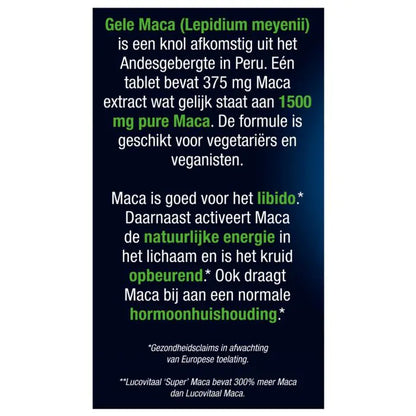 Gele Maca (Lepidium meyenii) is een knol afkomstig uit het Andesgebergte in Peru. Eén tablet bevat 375 mg Maca extract wat gelijk staat aan 1500 mg pure Maca. De formule is geschikt voor vegetariërs en veganisten.

Maca is goed voor het libido.* Daarnaast activeert Maca de natuurlijke energie in het lichaam en is het kruid opbeurend.* Ook draagt Maca bij aan een normale hormoonhuishouding.*

*Gezondheidsclaims in afwachting van Europese toelating.

**Lucovitaal 'Super' Maca bevat 300% meer Maca dan Lucovitaal Maca.